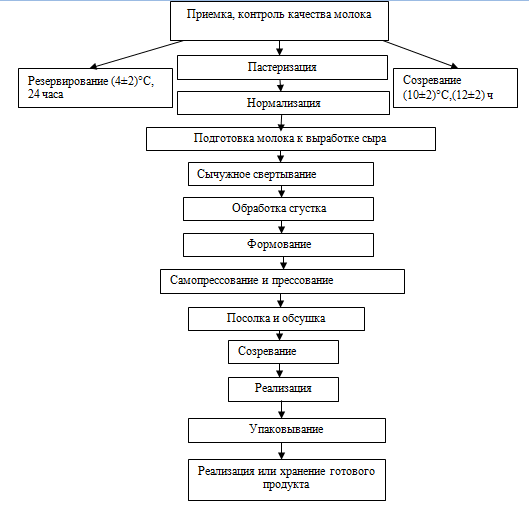 Приемка, контроль качества молока

Резервирование (4±2)°С, 24 часа

Пастеризация

Созревание (10±2)°С,(12±2) ч

Нормализация

Подготовка молока к выработке сыра

Сычужное свертывание

Обработка сгустка

Формование

Самопрессование и прессование

Посолка и обсушка

Созревание

Реализация

Упаковывание

Реализация или хранение готового продукта